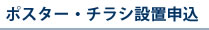 ポスター・チラシ設置申込